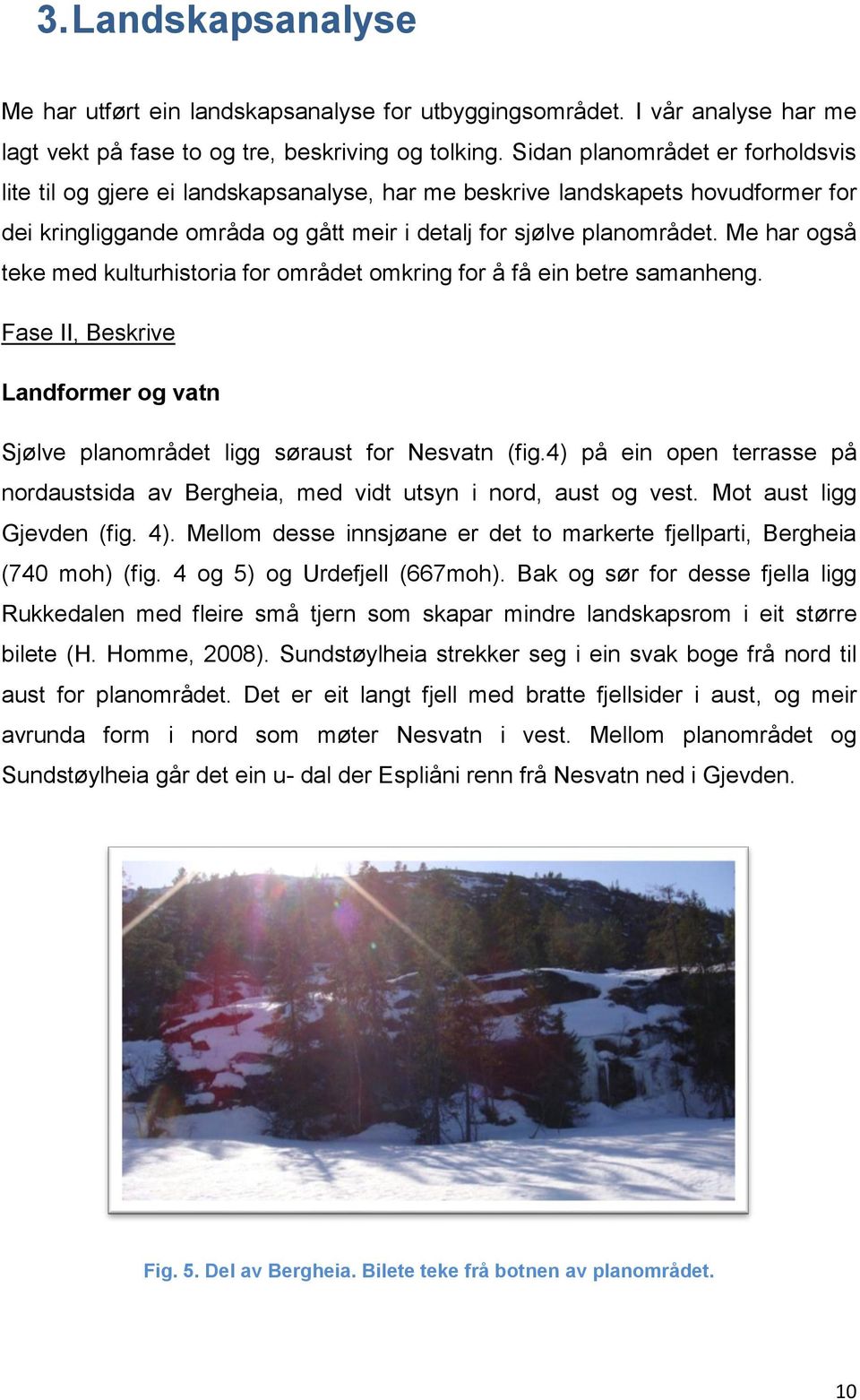 3. Landskapsanalyse

Me har utført ein landskapsanalyse for utbyggingsområdet. I vår analyse har me lagt vekt på fase to og tre, beskriving og tolking. Sidan planområdet er forholdsvis lite til og gjere ei landskapsanalyse, har me beskrive landskapets hovudformer for dei kringliggande områda og gått meir i detalj for sjølve planområdet. Me har også teke med kulturhistoria for området omkring for å få ein betre samanheng.

Fase II, Beskrive

Landformer og vatn

Sjølve planområdet ligg søraust for Nesvatn (fig.4) på ein open terrasse på nordaustsida av Bergheia, med vidt utsyn i nord, aust og vest. Mot aust ligg Gjevden (fig. 4). Mellom desse innsjøane er det to markerte fjellparti, Bergheia (740 moh) (fig. 4 og 5) og Urdefjell (667moh). Bak og sør for desse fjella ligg Rukkedalen med fleire små tjern som skapar mindre landskapsrom i eit større bilete (H. Homme, 2008). Sundstøylheia strekker seg i ein svak boge frå nord til aust for planområdet. Det er eit langt fjell med bratte fjellsider i aust, og meir avrunda form i nord som møter Nesvatn i vest. Mellom planområdet og Sundstøylheia går det ein u- dal der Espliåni renn frå Nesvatn ned i Gjevden.

Fig. 5. Del av Bergheia. Bilete teke frå botnen av planområdet.

10